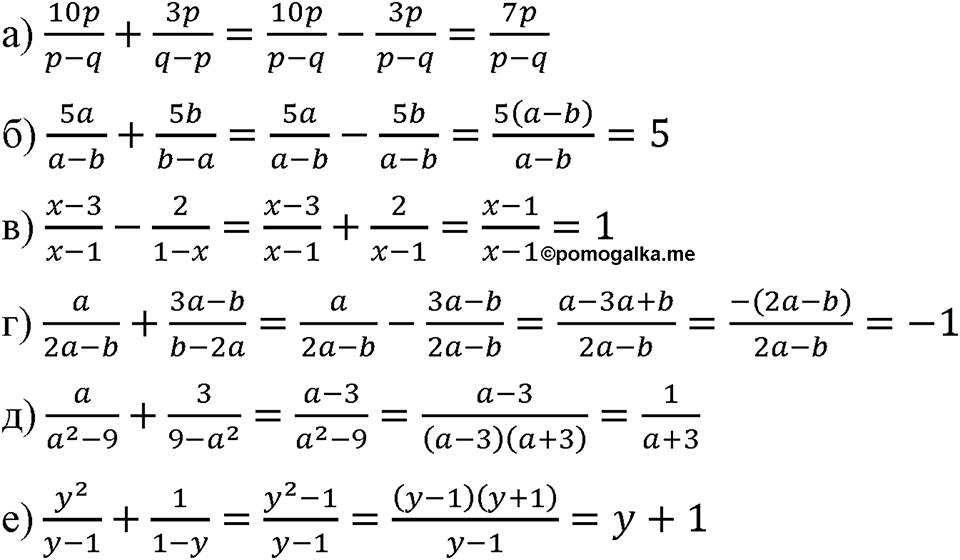 а) $\frac{10p}{p-q}+\frac{3p}{q-p}=\frac{10p}{p-q}-\frac{3p}{p-q}=\frac{7p}{p-q}$

б) $\frac{5a}{a-b}+\frac{5b}{b-a}=\frac{5a}{a-b}-\frac{5b}{a-b}=\frac{5(a-b)}{a-b}=5$

в) $\frac{x-3}{x-1}-\frac{2}{1-x}=\frac{x-3}{x-1}+\frac{2}{x-1}=\frac{x-1}{x-1}=1$ ©pomogalka.me

г) $\frac{a}{2a-b}+\frac{3a-b}{b-2a}=\frac{a}{2a-b}-\frac{3a-b}{2a-b}=\frac{a-3a+b}{2a-b}=\frac{-(2a-b)}{2a-b}=-1$

д) $\frac{a}{a^2-9}+\frac{3}{9-a^2}=\frac{a-3}{a^2-9}=\frac{a-3}{(a-3)(a+3)}=\frac{1}{a+3}$

е) $\frac{y^2}{y-1}+\frac{1}{1-y}=\frac{y^2-1}{y-1}=\frac{(y-1)(y+1)}{y-1}=y+1$